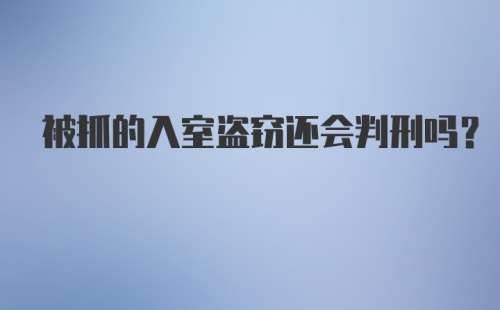 被抓的入室盗窃还会判刑吗?